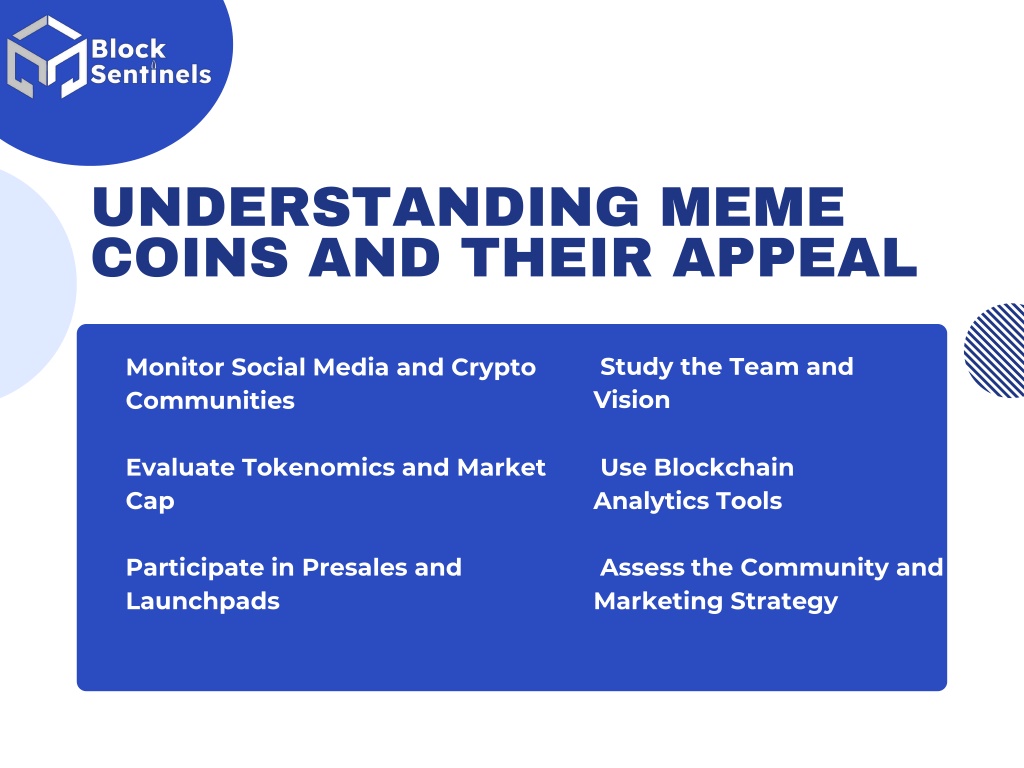 Block Sentinels

UNDERSTANDING MEME COINS AND THEIR APPEAL

Monitor Social Media and Crypto Communities

Evaluate Tokenomics and Market Cap

Participate in Presales and Launchpads

Study the Team and Vision

Use Blockchain Analytics Tools

Assess the Community and Marketing Strategy